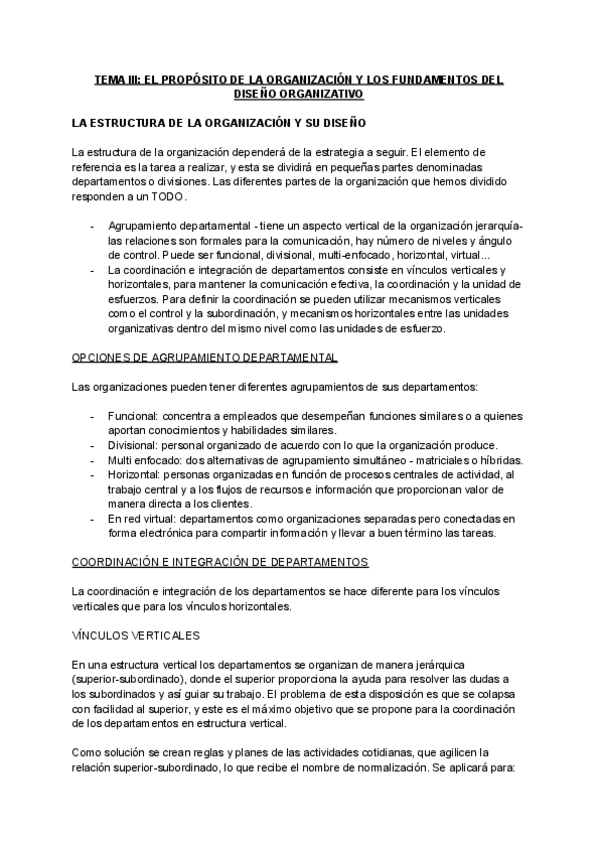 TEMA III: EL PROPÓSITO DE LA ORGANIZACIÓN Y LOS FUNDAMENTOS DEL DISEÑO ORGANIZATIVO

LA ESTRUCTURA DE LA ORGANIZACIÓN Y SU DISEÑO

La estructura de la organización dependerá de la estrategia a seguir. El elemento de referencia es la tarea a realizar, y esta se dividirá en pequeñas partes denominadas departamentos o divisiones. Las diferentes partes de la organización que hemos dividido responden a un TODO.

- Agrupamiento departamental - tiene un aspecto vertical de la organización jerarquía- las relaciones son formales para la comunicación, hay número de niveles y ángulo de control. Puede ser funcional, divisional, multi-enfocado, horizontal, virtual...
- La coordinación e integración de departamentos consiste en vínculos verticales y horizontales, para mantener la comunicación efectiva, la coordinación y la unidad de esfuerzos. Para definir la coordinación se pueden utilizar mecanismos verticales como el control y la subordinación, y mecanismos horizontales entre las unidades organizativas dentro del mismo nivel como las unidades de esfuerzo.

OPCIONES DE AGRUPAMIENTO DEPARTAMENTAL

Las organizaciones pueden tener diferentes agrupamientos de sus departamentos:

- Funcional: concentra a empleados que desempeñan funciones similares o a quienes aportan conocimientos y habilidades similares.
- Divisional: personal organizado de acuerdo con lo que la organización produce.
- Multi enfocado: dos alternativas de agrupamiento simultáneo - matriciales o híbridas.
- Horizontal: personas organizadas en función de procesos centrales de actividad, al trabajo central y a los flujos de recursos e información que proporcionan valor de manera directa a los clientes.
- En red virtual: departamentos como organizaciones separadas pero conectadas en forma electrónica para compartir información y llevar a buen término las tareas.

COORDINACIÓN E INTEGRACIÓN DE DEPARTAMENTOS

La coordinación e integración de los departamentos se hace diferente para los vínculos verticales que para los vínculos horizontales.

VÍNCULOS VERTICALES

En una estructura vertical los departamentos se organizan de manera jerárquica (superior-subordinado), donde el superior proporciona la ayuda para resolver las dudas a los subordinados y así guiar su trabajo. El problema de esta disposición es que se colapsa con facilidad al superior, y este es el máximo objetivo que se propone para la coordinación de los departamentos en estructura vertical.

Como solución se crean reglas y planes de las actividades cotidianas, que agilicen la relación superior-subordinado, lo que recibe el nombre de normalización. Se aplicará para: